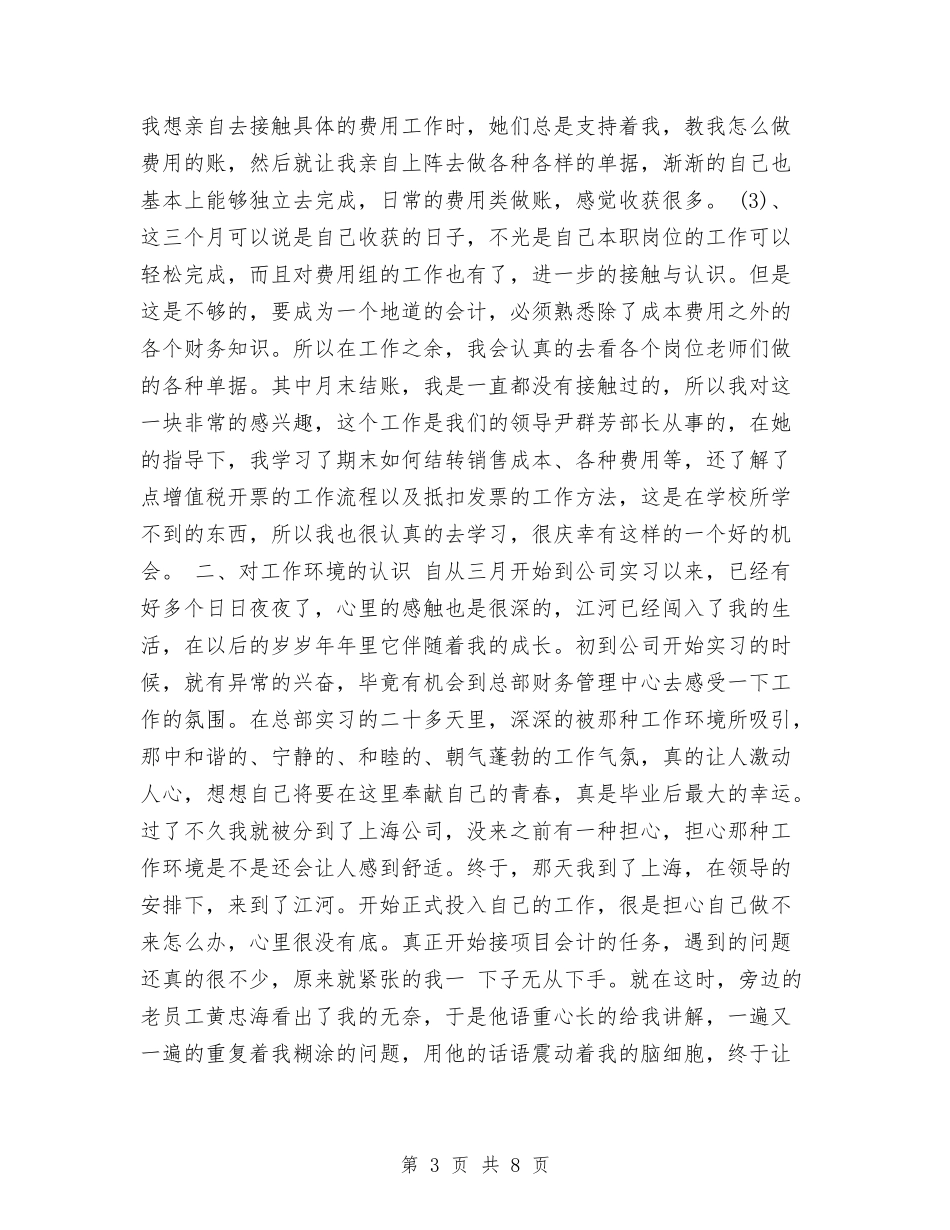 我想亲自去接触具体的费用工作时，她们总是支持着我，教我怎么做费用的账，然后就让我亲自上阵去做各种各样的单据，渐渐的自己也基本上能够独立去完成，日常的费用类做账，感觉收获很多。 (3)、这三个月可以说是自己收获的日子，不光是自己本职岗位的工作可以轻松完成，而且对费用组的工作也有了，进一步的接触与认识。但是这是不够的，要成为一个地道的会计，必须熟悉除了成本费用之外的各个财务知识。所以在工作之余，我会认真的去看各个岗位老师们做的各种单据。其中月末结账，我是一直都没有接触过的，所以我对这一块非常的感兴趣，这个工作是我们的领导尹群芳部长从事的，在她的指导下，我学习了期末如何结转销售成本、各种费用等，还了解了点增值税开票的工作流程以及抵扣发票的工作方法，这是在学校所学不到的东西，所以我也很认真的去学习，很庆幸有这样的一个好的机会。 二、对工作环境的认识 自从三月开始到公司实习以来，已经有好多个日日夜夜了，心里的感触也是很深的，江河已经闯入了我的生活，在以后的岁岁年年里它伴随着我的成长。初到公司开始实习的时候，就有异常的兴奋，毕竟有机会到总部财务管理中心去感受一下工作的氛围。在总部实习的二十多天里，深深的被那种工作环境所吸引，那中和谐的、宁静的、和睦的、朝气蓬勃的工作气氛，真的让人激动人心，想想自己将要在这里奉献自己的青春，真是毕业后最大的幸运。过了不久我就被分到了上海公司，没来之前有一种担心，担心那种工作环境是不是还会让人感到舒适。终于，那天我到了上海，在领导的安排下，来到了江河。开始正式投入自己的工作，很是担心自己做不来怎么办，心里很没有底。真正开始接项目会计的任务，遇到的问题还真的很不少，原来就紧张的我一 下子无从下手。就在这时，旁边的老员工黄忠海看出了我的无奈，于是他语重心长的给我讲解，一遍又一遍的重复着我糊涂的问题，用他的话语震动着我的脑细胞，终于让

第 3 页 共 8 页